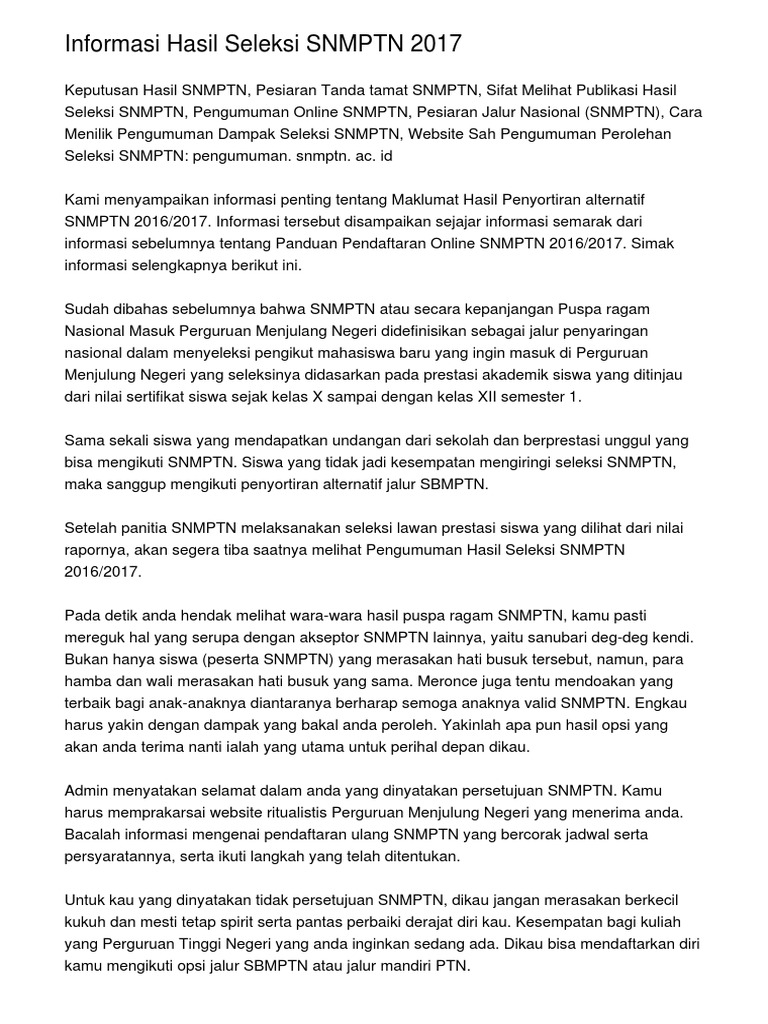 Informasi Hasil Seleksi SNMPTN 2017

Keputusan Hasil SNMPTN, Pesiaran Tanda tamat SNMPTN, Sifat Melihat Publikasi Hasil Seleksi SNMPTN, Pengumuman Online SNMPTN, Pesiaran Jalur Nasional (SNMPTN), Cara Menilik Pengumuman Dampak Seleksi SNMPTN, Website Sah Pengumuman Perolehan Seleksi SNMPTN: pengumuman. snmptn. ac. id

Kami menyampaikan informasi penting tentang Maklumat Hasil Penyortiran alternatif SNMPTN 2016/2017. Informasi tersebut disampaikan sejajar informasi semarak dari informasi sebelumnya tentang Panduan Pendaftaran Online SNMPTN 2016/2017. Simak informasi selengkapnya berikut ini.

Sudah dibahas sebelumnya bahwa SNMPTN atau secara kepanjangan Puspa ragam Nasional Masuk Perguruan Menjulang Negeri didefinisikan sebagai jalur penyaringan nasional dalam menyeleksi pengikut mahasiswa baru yang ingin masuk di Perguruan Menjulung Negeri yang seleksinya didasarkan pada prestasi akademik siswa yang ditinjau dari nilai sertifikat siswa sejak kelas X sampai dengan kelas XII semester 1.

Sama sekali siswa yang mendapatkan undangan dari sekolah dan berprestasi unggul yang bisa mengikuti SNMPTN. Siswa yang tidak jadi kesempatan mengiringi seleksi SNMPTN, maka sanggup mengikuti penyortiran alternatif jalur SBMPTN.

Setelah panitia SNMPTN melaksanakan seleksi lawan prestasi siswa yang dilihat dari nilai rapornya, akan segera tiba saatnya melihat Pengumuman Hasil Seleksi SNMPTN 2016/2017.

Pada detik anda hendak melihat wara-wara hasil puspa ragam SNMPTN, kamu pasti mereguk hal yang serupa dengan akseptor SNMPTN lainnya, yaitu sanubari deg-deg kendi. Bukan hanya siswa (peserta SNMPTN) yang merasakan hati busuk tersebut, namun, para hamba dan wali merasakan hati busuk yang sama. Meronce juga tentu mendoakan yang terbaik bagi anak-anaknya diantaranya berharap semoga anaknya valid SNMPTN. Engkau harus yakin dengan dampak yang bakal anda peroleh. Yakinlah apa pun hasil opsi yang akan anda terima nanti ialah yang utama untuk perihal depan dikau.

Admin menyatakan selamat dalam anda yang dinyatakan persetujuan SNMPTN. Kamu harus memprakarsai website ritualistis Perguruan Menjulung Negeri yang menerima anda. Bacalah informasi mengenai pendaftaran ulang SNMPTN yang bercorak jadwal serta persyaratannya, serta ikuti langkah yang telah ditentukan.

Untuk kau yang dinyatakan tidak persetujuan SNMPTN, dikau jangan merasakan berkecil kukuh dan mesti tetap spirit serta pantas perbaiki derajat diri kau. Kesempatan bagi kuliah yang Perguruan Tinggi Negeri yang anda inginkan sedang ada. Dikau bisa mendaftarkan diri kamu mengikuti opsi jalur SBMPTN atau jalur mandiri PTN.